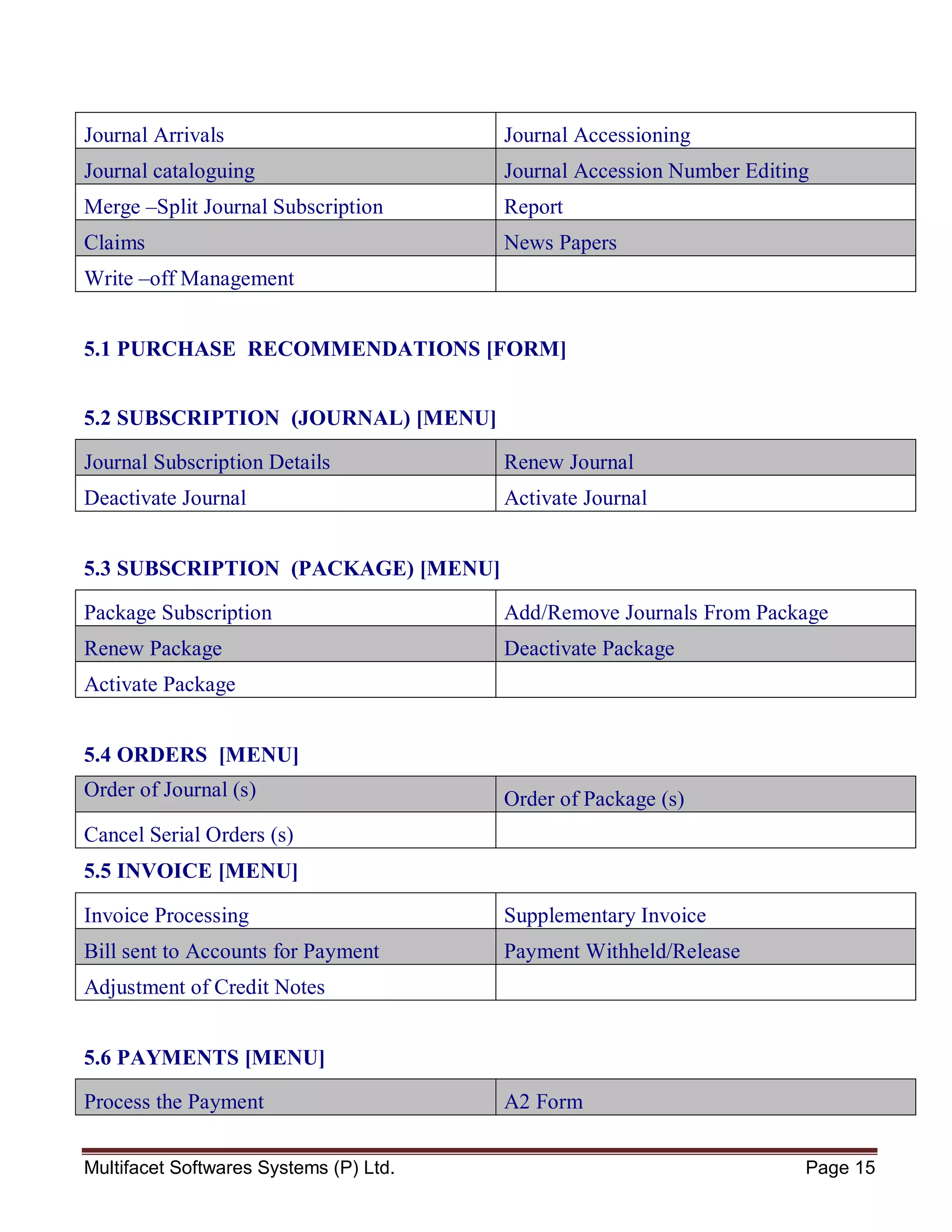 | Journal Arrivals | Journal Accessioning |
|---|---|
| Journal cataloguing | Journal Accession Number Editing |
| Merge –Split Journal Subscription | Report |
| Claims | News Papers |
| Write –off Management | |

5.1 PURCHASE RECOMMENDATIONS [FORM]

5.2 SUBSCRIPTION (JOURNAL) [MENU]

| Journal Subscription Details | Renew Journal |
|---|---|
| Deactivate Journal | Activate Journal |

5.3 SUBSCRIPTION (PACKAGE) [MENU]

| Package Subscription | Add/Remove Journals From Package |
|---|---|
| Renew Package | Deactivate Package |
| Activate Package | |

5.4 ORDERS [MENU]

| Order of Journal (s) | Order of Package (s) |
|---|---|
| Cancel Serial Orders (s) | |

5.5 INVOICE [MENU]

| Invoice Processing | Supplementary Invoice |
|---|---|
| Bill sent to Accounts for Payment | Payment Withheld/Release |
| Adjustment of Credit Notes | |

5.6 PAYMENTS [MENU]

| Process the Payment | A2 Form |
|---|---|

Multifacet Softwares Systems (P) Ltd. Page 15